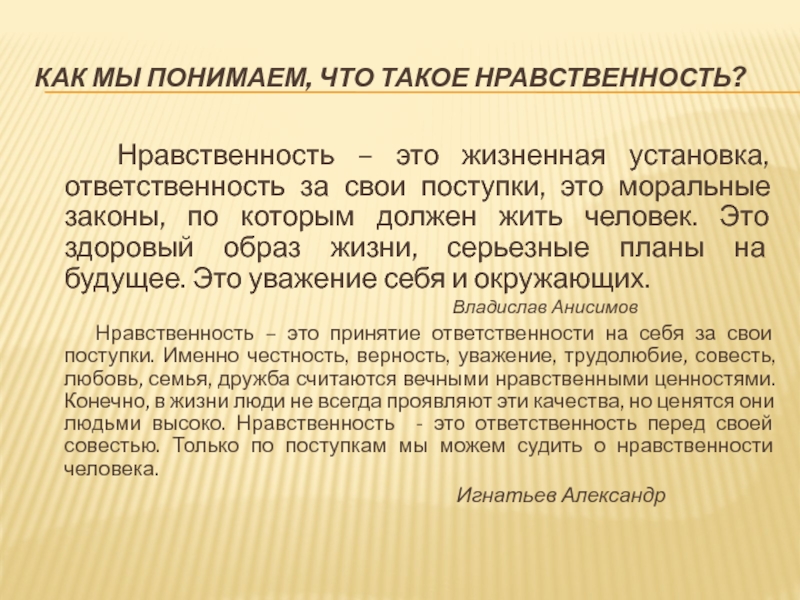 КАК МЫ ПОНИМАЕМ, ЧТО ТАКОЕ НРАВСТВЕННОСТЬ?

Нравственность – это жизненная установка, ответственность за свои поступки, это моральные законы, по которым должен жить человек. Это здоровый образ жизни, серьезные планы на будущее. Это уважение себя и окружающих.

Владислав Анисимов

Нравственность – это принятие ответственности на себя за свои поступки. Именно честность, верность, уважение, трудолюбие, совесть, любовь, семья, дружба считаются вечными нравственными ценностями. Конечно, в жизни люди не всегда проявляют эти качества, но ценятся они людьми высоко. Нравственность - это ответственность перед своей совестью. Только по поступкам мы можем судить о нравственности человека.

Игнатьев Александр